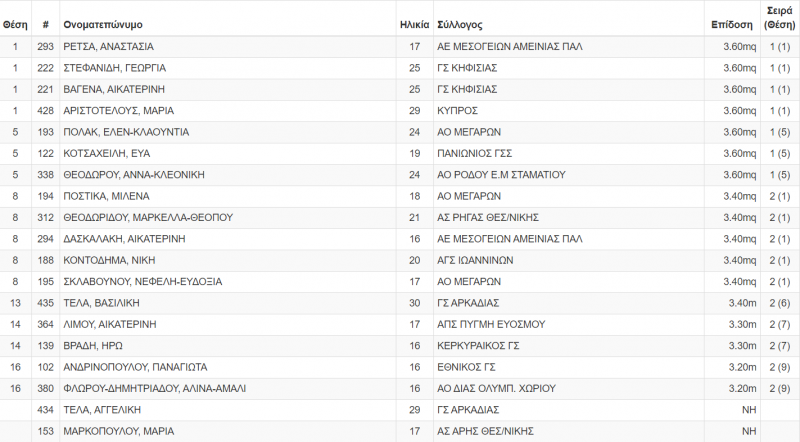 | Θέση | # | Ονοματεπώνυμο | Ηλικία | Σύλλογος | Επίδοση | Σειρά (Θέση) |
|---|---|---|---|---|---|---|
| 1 | 293 | ΡΕΤΣΑ, ΑΝΑΣΤΑΣΙΑ | 17 | ΑΕ ΜΕΣΟΓΕΙΩΝ ΑΜΕΙΝΙΑΣ ΠΑΛ | 3.60mq | 1 (1) |
| 1 | 222 | ΣΤΕΦΑΝΙΔΗ, ΓΕΩΡΓΙΑ | 25 | ΓΣ ΚΗΦΙΣΙΑΣ | 3.60mq | 1 (1) |
| 1 | 221 | ΒΑΓΕΝΑ, ΑΙΚΑΤΕΡΙΝΗ | 25 | ΓΣ ΚΗΦΙΣΙΑΣ | 3.60mq | 1 (1) |
| 1 | 428 | ΑΡΙΣΤΟΤΕΛΟΥΣ, ΜΑΡΙΑ | 29 | ΚΥΠΡΟΣ | 3.60mq | 1 (1) |
| 5 | 193 | ΠΟΛΑΚ, ΕΛΕΝ-ΚΛΑΟΥΝΤΙΑ | 24 | ΑΟ ΜΕΓΑΡΩΝ | 3.60mq | 1 (5) |
| 5 | 122 | ΚΟΤΣΑΧΕΙΛΗ, ΕΥΑ | 19 | ΠΑΝΙΩΝΙΟΣ ΓΣΣ | 3.60mq | 1 (5) |
| 5 | 338 | ΘΕΟΔΩΡΟΥ, ΑΝΝΑ-ΚΛΕΟΝΙΚΗ | 24 | ΑΟ ΡΟΔΟΥ Ε.Μ ΣΤΑΜΑΤΙΟΥ | 3.60mq | 1 (5) |
| 8 | 194 | ΠΟΣΤΙΚΑ, ΜΙΛΕΝΑ | 18 | ΑΟ ΜΕΓΑΡΩΝ | 3.40mq | 2 (1) |
| 8 | 312 | ΘΕΟΔΩΡΙΔΟΥ, ΜΑΡΚΕΛΛΑ-ΘΕΟΠΟΥ | 21 | ΑΣ ΡΗΓΑΣ ΘΕΣ/ΝΙΚΗΣ | 3.40mq | 2 (1) |
| 8 | 294 | ΔΑΣΚΑΛΑΚΗ, ΑΙΚΑΤΕΡΙΝΗ | 16 | ΑΕ ΜΕΣΟΓΕΙΩΝ ΑΜΕΙΝΙΑΣ ΠΑΛ | 3.40mq | 2 (1) |
| 8 | 188 | ΚΟΝΤΟΔΗΜΑ, ΝΙΚΗ | 20 | ΑΓΣ ΙΩΑΝΝΙΝΩΝ | 3.40mq | 2 (1) |
| 8 | 195 | ΣΚΛΑΒΟΥΝΟΥ, ΝΕΦΕΛΗ-ΕΥΔΟΞΙΑ | 17 | ΑΟ ΜΕΓΑΡΩΝ | 3.40mq | 2 (1) |
| 13 | 435 | ΤΕΛΑ, ΒΑΣΙΛΙΚΗ | 30 | ΓΣ ΑΡΚΑΔΙΑΣ | 3.40m | 2 (6) |
| 14 | 364 | ΛΙΜΟΥ, ΑΙΚΑΤΕΡΙΝΗ | 17 | ΑΠΣ ΠΥΓΜΗ ΕΥΟΣΜΟΥ | 3.30m | 2 (7) |
| 14 | 139 | ΒΡΑΔΗ, ΗΡΩ | 16 | ΚΕΡΚΥΡΑΙΚΟΣ ΓΣ | 3.30m | 2 (7) |
| 16 | 102 | ΑΝΔΡΙΝΟΠΟΥΛΟΥ, ΠΑΝΑΓΙΩΤΑ | 16 | ΕΘΝΙΚΟΣ ΓΣ | 3.20m | 2 (9) |
| 16 | 380 | ΦΛΩΡΟΥ-ΔΗΜΗΤΡΙΑΔΟΥ, ΑΛΙΝΑ-ΑΜΑΛΙ | 16 | ΑΟ ΔΙΑΣ ΟΛΥΜΠ. ΧΩΡΙΟΥ | 3.20m | 2 (9) |
| | 434 | ΤΕΛΑ, ΑΓΓΕΛΙΚΗ | 29 | ΓΣ ΑΡΚΑΔΙΑΣ | NH | |
| | 153 | ΜΑΡΚΟΠΟΥΛΟΥ, ΜΑΡΙΑ | 17 | ΑΣ ΑΡΗΣ ΘΕΣ/ΝΙΚΗΣ | NH | |